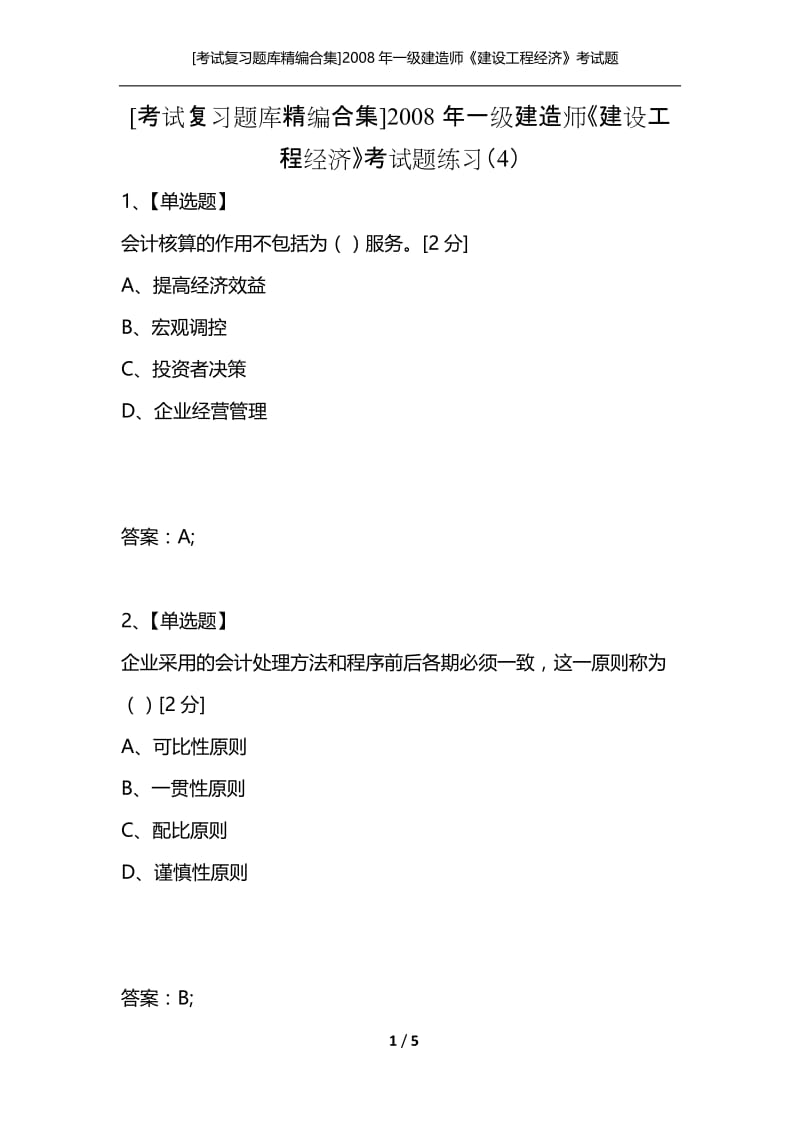 [考试复习题库精编合集]2008 年一级建造师《建设工程经济》考试题

[考试复习题库精编合集]2008 年一级建造师《建设工程经济》考试题练习(4)

1、【单选题】

会计核算的作用不包括为（ ）服务。[2 分]

A、提高经济效益

B、宏观调控

C、投资者决策

D、企业经营管理

答案：A;

2、【单选题】

企业采用的会计处理方法和程序前后各期必须一致，这一原则称为（ ）[2 分]

A、可比性原则

B、一贯性原则

C、配比原则

D、谨慎性原则

答案：B;

1 / 5